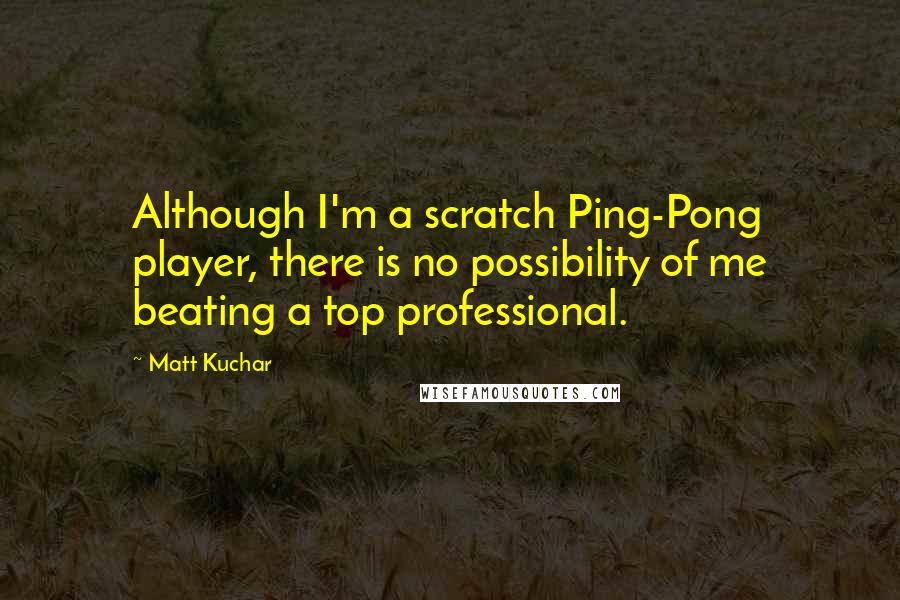 Although I'm a scratch Ping-Pong player, there is no possibility of me beating a top professional.

~ Matt Kuchar

WISEFAMOUSQUOTES.COM